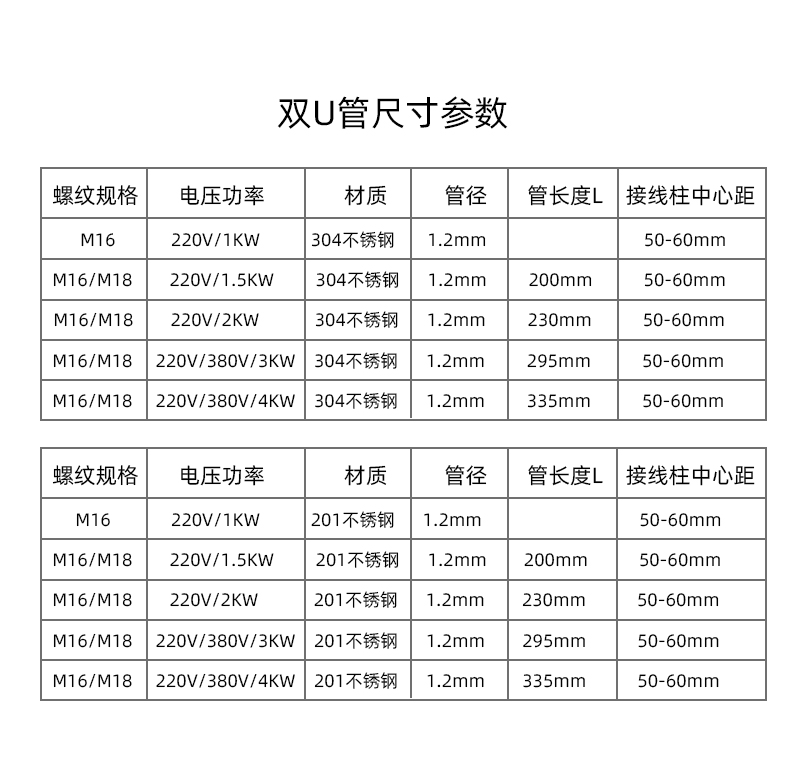 双U管尺寸参数

| 螺纹规格 | 电压功率 | 材质 | 管径 | 管长度L | 接线柱中心距 |
|---|---|---|---|---|---|
| M16 | 220V/1KW | 304不锈钢 | 1.2mm | | 50-60mm |
| M16/M18 | 220V/1.5KW | 304不锈钢 | 1.2mm | 200mm | 50-60mm |
| M16/M18 | 220V/2KW | 304不锈钢 | 1.2mm | 230mm | 50-60mm |
| M16/M18 | 220V/380V/3KW | 304不锈钢 | 1.2mm | 295mm | 50-60mm |
| M16/M18 | 220V/380V/4KW | 304不锈钢 | 1.2mm | 335mm | 50-60mm |

| 螺纹规格 | 电压功率 | 材质 | 管径 | 管长度L | 接线柱中心距 |
|---|---|---|---|---|---|
| M16 | 220V/1KW | 201不锈钢 | 1.2mm | | 50-60mm |
| M16/M18 | 220V/1.5KW | 201不锈钢 | 1.2mm | 200mm | 50-60mm |
| M16/M18 | 220V/2KW | 201不锈钢 | 1.2mm | 230mm | 50-60mm |
| M16/M18 | 220V/380V/3KW | 201不锈钢 | 1.2mm | 295mm | 50-60mm |
| M16/M18 | 220V/380V/4KW | 201不锈钢 | 1.2mm | 335mm | 50-60mm |